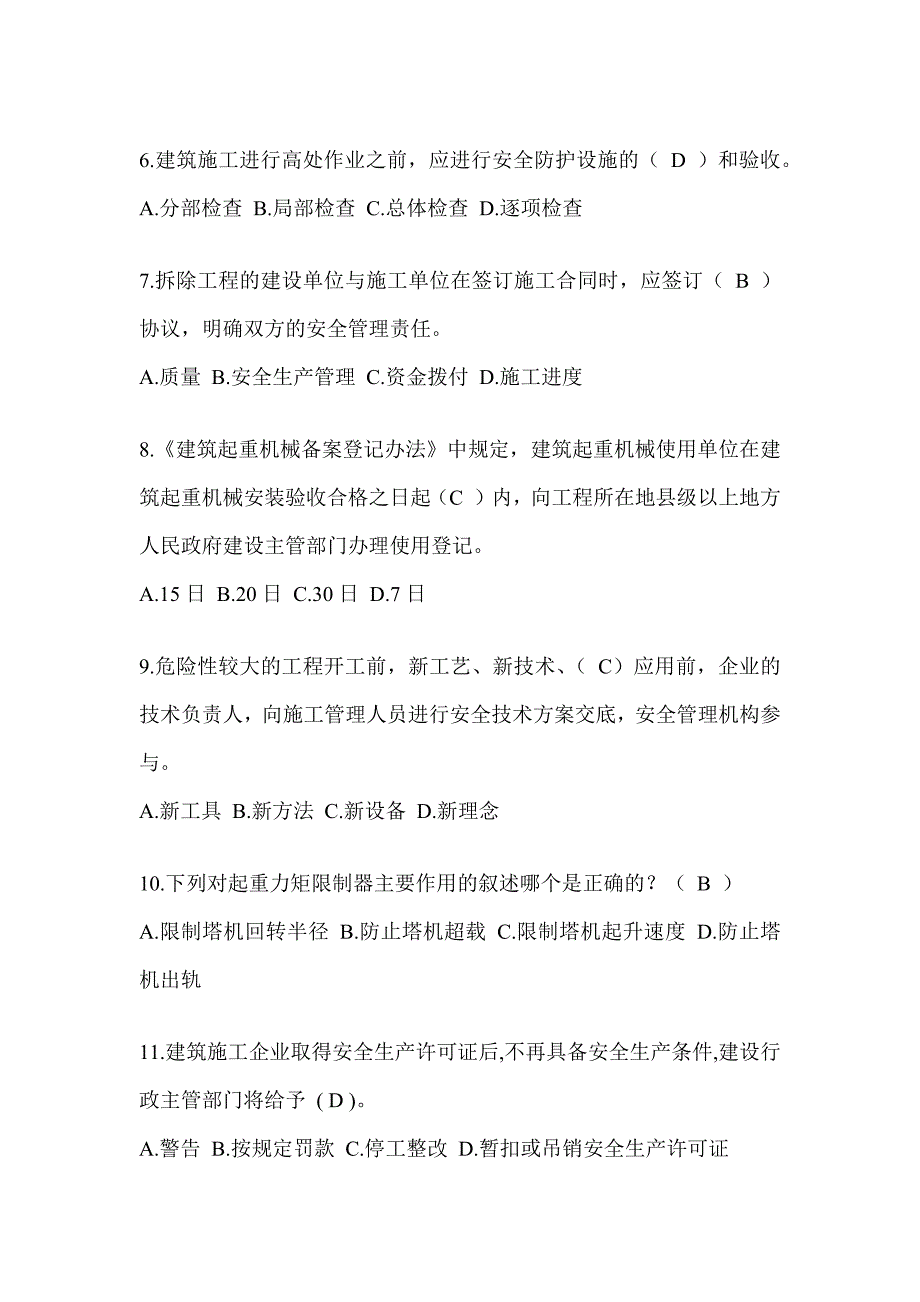 6.建筑施工进行高处作业之前，应进行安全防护设施的（ D ）和验收。
A.分部检查 B.局部检查 C.总体检查 D.逐项检查

7.拆除工程的建设单位与施工单位在签订施工合同时，应签订（ B ）协议，明确双方的安全管理责任。
A.质量 B.安全生产管理 C.资金拨付 D.施工进度

8.《建筑起重机械备案登记办法》中规定，建筑起重机械使用单位在建筑起重机械安装验收合格之日起（C ）内，向工程所在地县级以上地方人民政府建设主管部门办理使用登记。
A.15 日 B.20 日 C.30 日 D.7 日

9.危险性较大的工程开工前，新工艺、新技术、（ C）应用前，企业的技术负责人，向施工管理人员进行安全技术方案交底，安全管理机构参与。
A.新工具 B.新方法 C.新设备 D.新理念

10.下列对起重力矩限制器主要作用的叙述哪个是正确的？（ B ）
A.限制塔机回转半径 B.防止塔机超载 C.限制塔机起升速度 D.防止塔机出轨

11.建筑施工企业取得安全生产许可证后,不再具备安全生产条件,建设行政主管部门将给予 ( D )。
A.警告 B.按规定罚款 C.停工整改 D.暂扣或吊销安全生产许可证